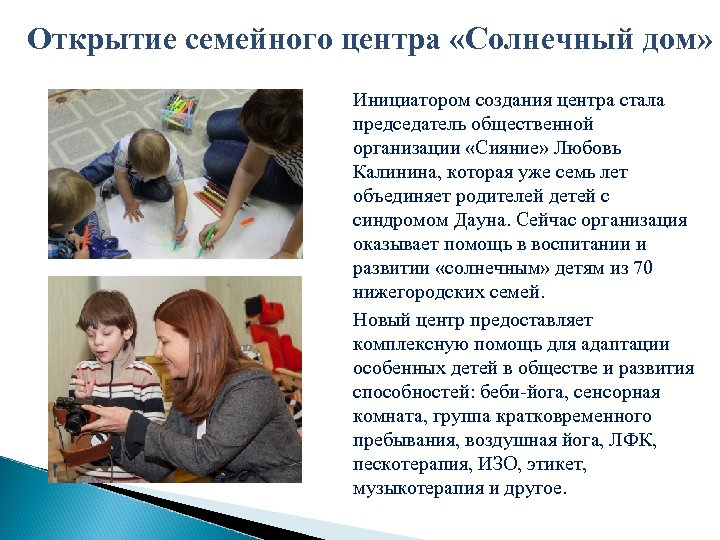 Открытие семейного центра «Солнечный дом»

Инициатором создания центра стала председатель общественной организации «Сияние» Любовь Калинина, которая уже семь лет объединяет родителей детей с синдромом Дауна. Сейчас организация оказывает помощь в воспитании и развитии «солнечным» детям из 70 нижегородских семей.

Новый центр предоставляет комплексную помощь для адаптации особенных детей в обществе и развития способностей: беби-йога, сенсорная комната, группа кратковременного пребывания, воздушная йога, ЛФК, пескотерапия, ИЗО, этикет, музыкотерапия и другое.